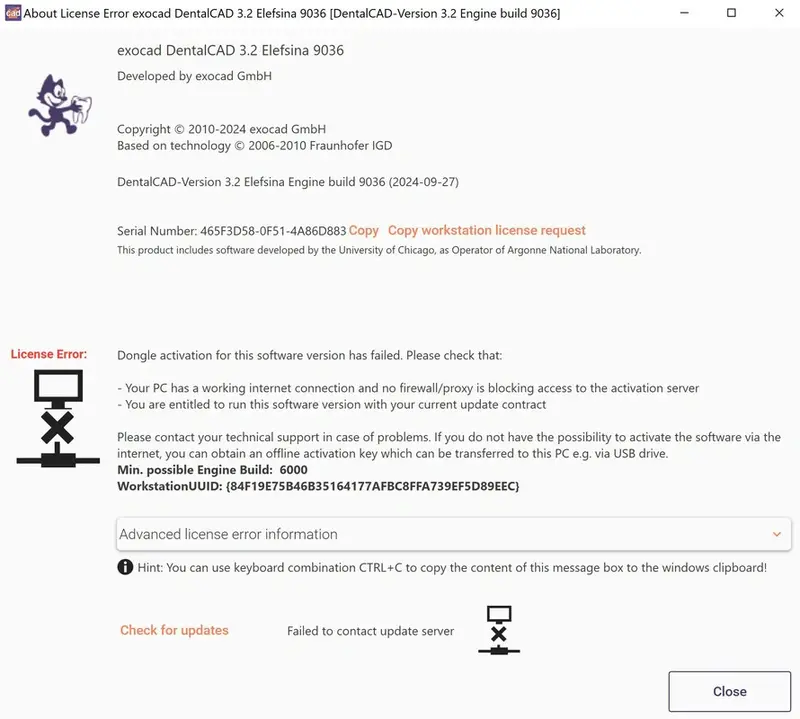 About License Error exocad DentalCAD 3.2 Elefsina 9036 [DentalCAD-Version 3.2 Engine build 9036]

exocad DentalCAD 3.2 Elefsina 9036

Developed by exocad GmbH

Copyright © 2010-2024 exocad GmbH
Based on technology © 2006-2010 Fraunhofer IGD

DentalCAD-Version 3.2 Elefsina Engine build 9036 (2024-09-27)

Serial Number: 465F3D58-0F51-4A86D883 Copy Copy workstation license request
This product includes software developed by the University of Chicago, as Operator of Argonne National Laboratory.

License Error:

Dongle activation for this software version has failed. Please check that:

- Your PC has a working internet connection and no firewall/proxy is blocking access to the activation server
- You are entitled to run this software version with your current update contract

Please contact your technical support in case of problems. If you do not have the possibility to activate the software via the internet, you can obtain an offline activation key which can be transferred to this PC e.g. via USB drive.
Min. possible Engine Build: 6000
WorkstationUUID: {84F19E75B46B35164177AFBC8FFA739EF5D89EEC}

Advanced license error information

Hint: You can use keyboard combination CTRL+C to copy the content of this message box to the windows clipboard!

Check for updates

Failed to contact update server

Close